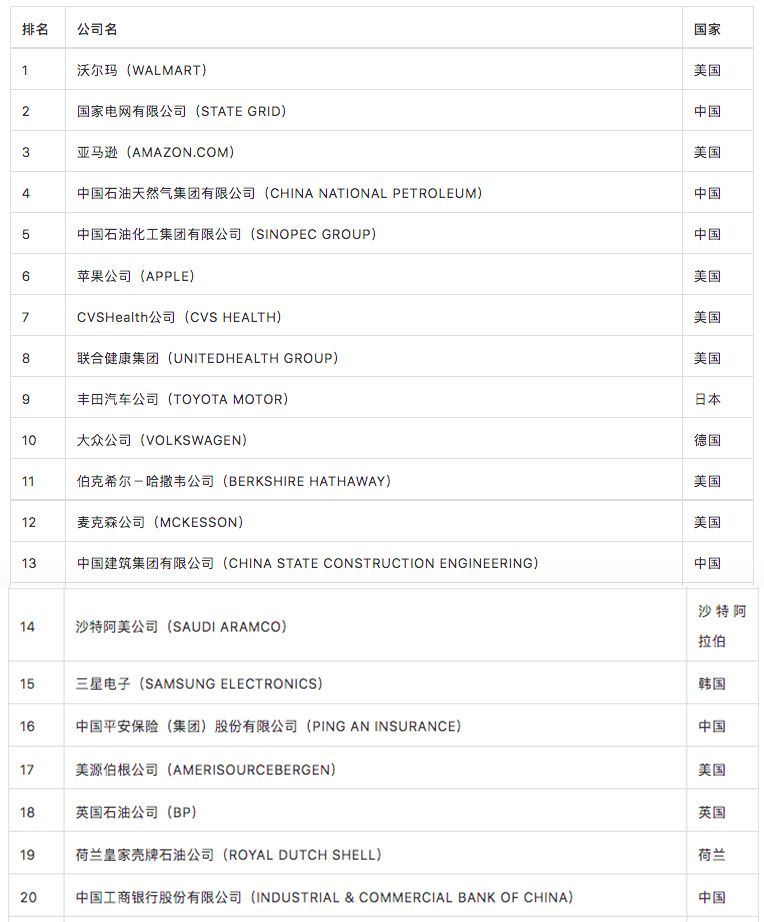 | 排名 | 公司名 | 国家 |
|---|---|---|
| 1 | 沃尔玛（WALMART） | 美国 |
| 2 | 国家电网有限公司（STATE GRID） | 中国 |
| 3 | 亚马逊（AMAZON.COM） | 美国 |
| 4 | 中国石油天然气集团有限公司（CHINA NATIONAL PETROLEUM） | 中国 |
| 5 | 中国石油化工集团有限公司（SINOPEC GROUP） | 中国 |
| 6 | 苹果公司（APPLE） | 美国 |
| 7 | CVSHealth公司（CVS HEALTH） | 美国 |
| 8 | 联合健康集团（UNITEDHEALTH GROUP） | 美国 |
| 9 | 丰田汽车公司（TOYOTA MOTOR） | 日本 |
| 10 | 大众公司（VOLKSWAGEN） | 德国 |
| 11 | 伯克希尔－哈撒韦公司（BERKSHIRE HATHAWAY） | 美国 |
| 12 | 麦克森公司（MCKESSON） | 美国 |
| 13 | 中国建筑集团有限公司（CHINA STATE CONSTRUCTION ENGINEERING） | 中国 |
| 14 | 沙特阿美公司（SAUDI ARAMCO） | 沙特阿拉伯 |
| 15 | 三星电子（SAMSUNG ELECTRONICS） | 韩国 |
| 16 | 中国平安保险（集团）股份有限公司（PING AN INSURANCE） | 中国 |
| 17 | 美源伯根公司（AMERISOURCEBERGEN） | 美国 |
| 18 | 英国石油公司（BP） | 英国 |
| 19 | 荷兰皇家壳牌石油公司（ROYAL DUTCH SHELL） | 荷兰 |
| 20 | 中国工商银行股份有限公司（INDUSTRIAL & COMMERCIAL BANK OF CHINA） | 中国 |